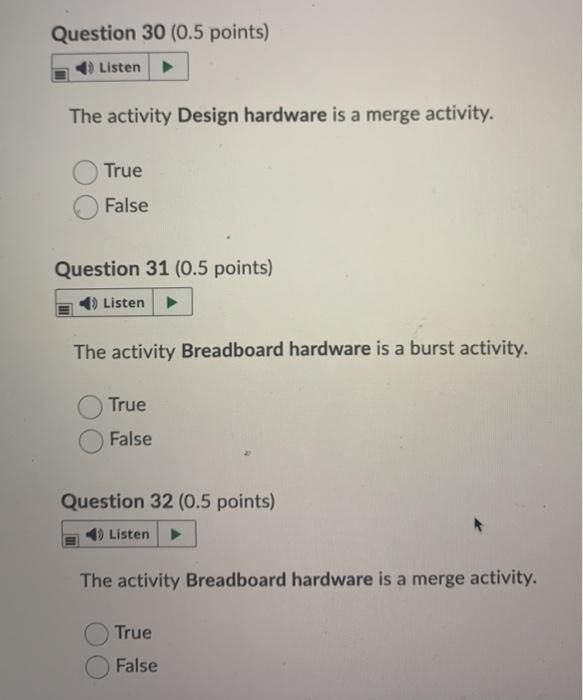 Question 30 (0.5 points)

Listen

The activity Design hardware is a merge activity.

True
False

Question 31 (0.5 points)

Listen

The activity Breadboard hardware is a burst activity.

True
False

Question 32 (0.5 points)

Listen

The activity Breadboard hardware is a merge activity.

True
False